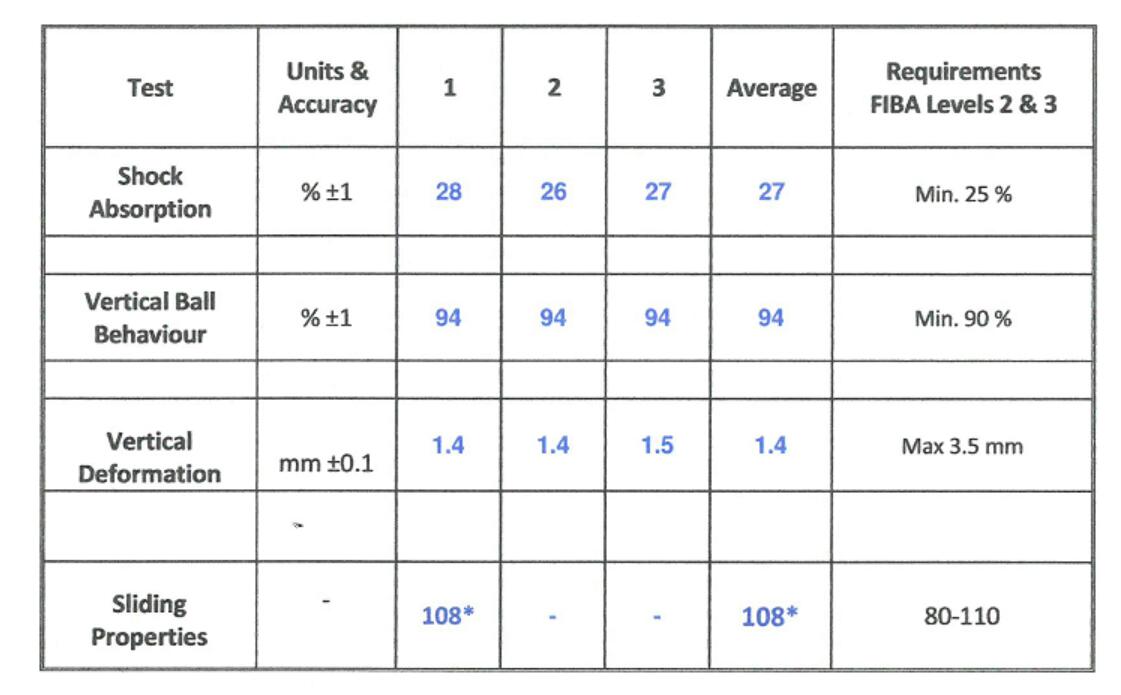 | Test | Units & Accuracy | 1 | 2 | 3 | Average | Requirements FIBA Levels 2 & 3 |
|---|---|---|---|---|---|---|
| Shock Absorption | % ±1 | 28 | 26 | 27 | 27 | Min. 25 % |
| | | | | | | |
| Vertical Ball Behaviour | % ±1 | 94 | 94 | 94 | 94 | Min. 90 % |
| | | | | | | |
| Vertical Deformation | mm ±0.1 | 1.4 | 1.4 | 1.5 | 1.4 | Max 3.5 mm |
| | | | | | | |
| Sliding Properties | - | 108* | - | - | 108* | 80-110 |